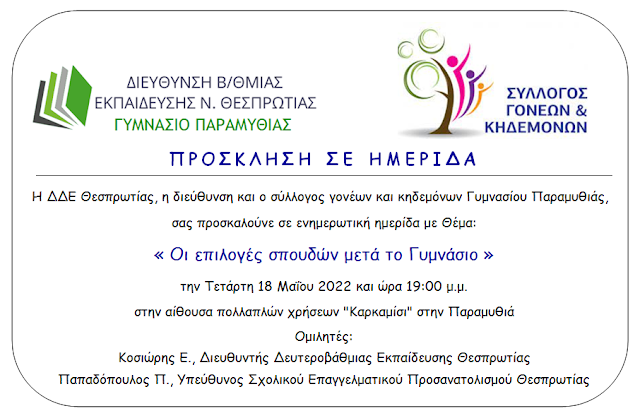 ΔΙΕΥΘΥΝΣΗ Β/ΘΜΙΑΣ
ΕΚΠΑΙΔΕΥΣΗΣ Ν. ΘΕΣΠΡΩΤΙΑΣ
ΓΥΜΝΑΣΙΟ ΠΑΡΑΜΥΘΙΑΣ

ΣΥΛΛΟΓΟΣ
ΓΟΝΕΩΝ &
ΚΗΔΕΜΟΝΩΝ

ΠΡΟΣΚΛΗΣΗ ΣΕ ΗΜΕΡΙΔΑ

Η ΔΔΕ Θεσπρωτίας, η διεύθυνση και ο σύλλογος γονέων και κηδεμόνων Γυμνασίου Παραμυθιάς, σας προσκαλούνε σε ενημερωτική ημερίδα με Θέμα:

« Οι επιλογές σπουδών μετά το Γυμνάσιο »

την Τετάρτη 18 Μαΐου 2022 και ώρα 19:00 μ.μ.

στην αίθουσα πολλαπλών χρήσεων "Καρκαμίσι" στην Παραμυθιά

Ομιλητές:
Κοσιώρης Ε., Διευθυντής Δευτεροβάθμιας Εκπαίδευσης Θεσπρωτίας
Παπαδόπουλος Π., Υπεύθυνος Σχολικού Επαγγελματικού Προσανατολισμού Θεσπρωτίας